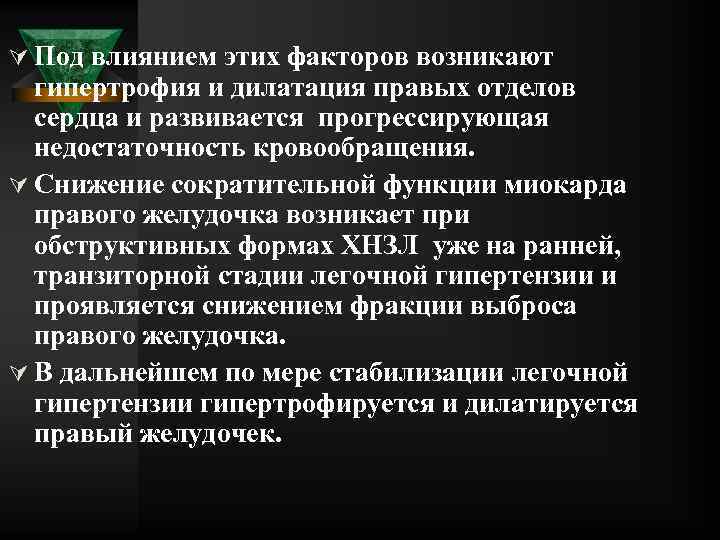 Под влиянием этих факторов возникают гипертрофия и дилатация правых отделов сердца и развивается прогрессирующая недостаточность кровообращения.

Снижение сократительной функции миокарда правого желудочка возникает при обструктивных формах ХНЗЛ уже на ранней, транзиторной стадии легочной гипертензии и проявляется снижением фракции выброса правого желудочка.

В дальнейшем по мере стабилизации легочной гипертензии гипертрофируется и дилатируется правый желудочек.